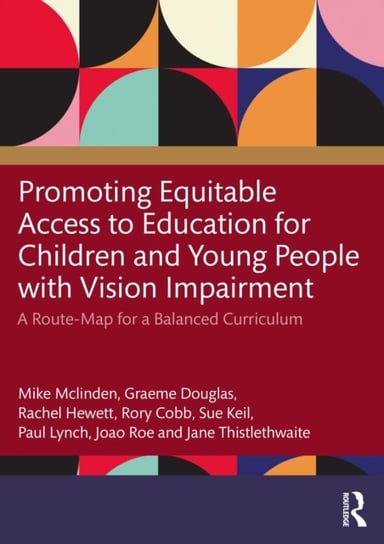 Promoting Equitable Access to Education for Children and Young People with Vision Impairment

A Route-Map for a Balanced Curriculum

Mike Mclinden, Graeme Douglas, Rachel Hewett, Rory Cobb, Sue Keil, Paul Lynch, Joao Roe and Jane Thistlethwaite

ROUTLEDGE